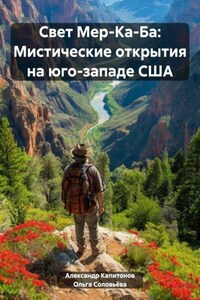 Свет Мер-Ка-Ба: Мистические открытия на юго-западе США

Александр Капитонов
Ольга Соловьёва